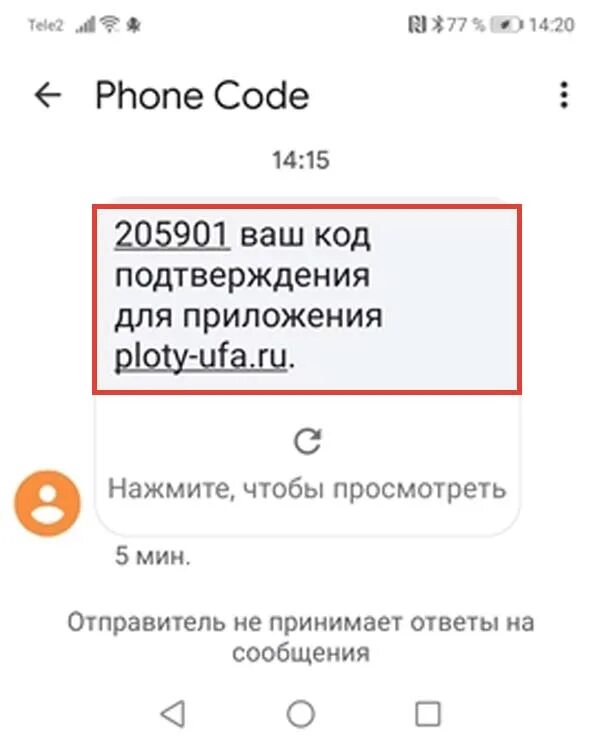 Tele2 77 % 14:20

Phone Code

14:15

205901 ваш код подтверждения для приложения ploty-ufa.ru.

Нажмите, чтобы просмотреть

5 мин.

Отправитель не принимает ответы на сообщения